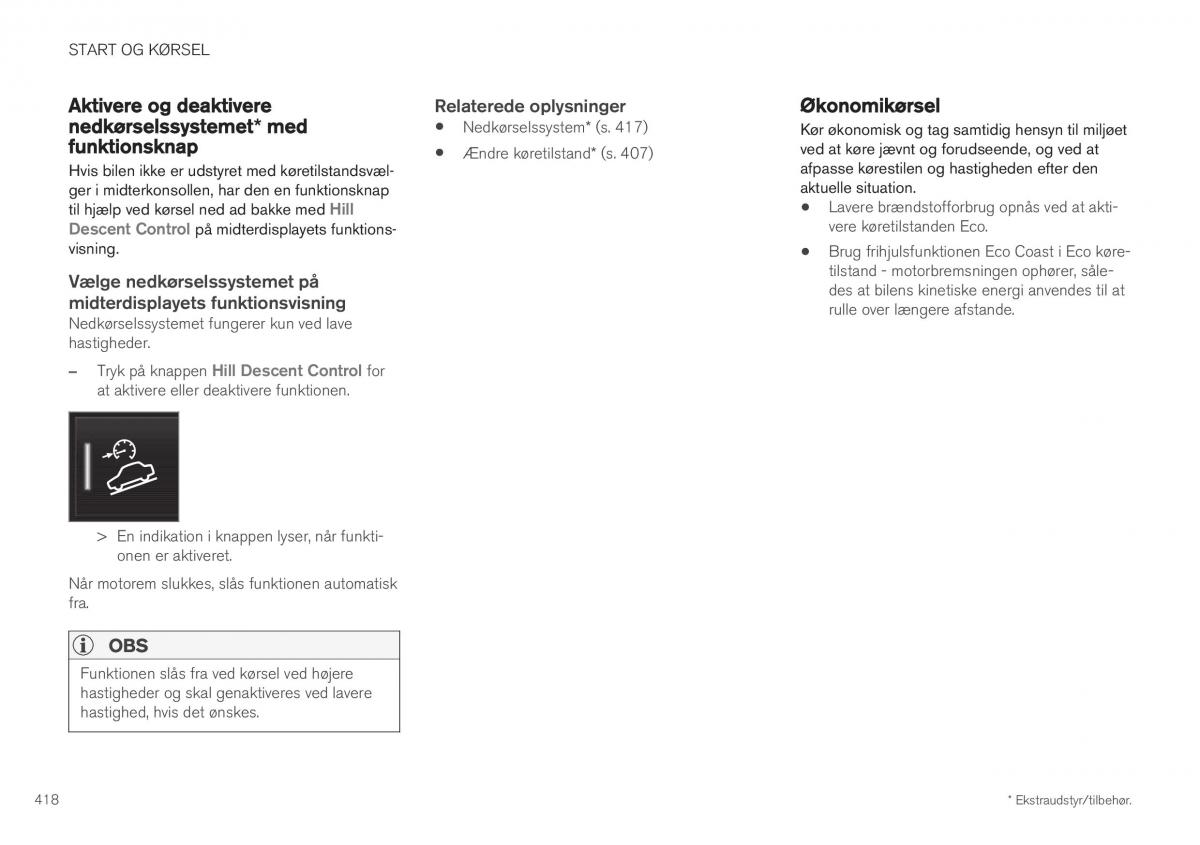 START OG KØRSEL

Aktivere og deaktivere nedkørselssystemet* med funktionsknap

Hvis bilen ikke er udstyret med køretilstandsvælger i midterkonsollen, har den en funktionsknap til hjælp ved kørsel ned ad bakke med Hill Descent Control på midterdisplayets funktionsvisning.

Vælge nedkørselssystemet på midterdisplayets funktionsvisning

Nedkørselssystemet fungerer kun ved lave hastigheder.

– Tryk på knappen Hill Descent Control for at aktivere eller deaktivere funktionen.

> En indikation i knappen lyser, når funktionen er aktiveret.

Når motorem slukkes, slås funktionen automatisk fra.

OBS

Funktionen slås fra ved kørsel ved højere hastigheder og skal genaktiveres ved lavere hastighed, hvis det ønskes.

Relaterede oplysninger

• Nedkørselssystem* (s. 417)

• Ændre køretilstand* (s. 407)

Økonomikørsel

Kør økonomisk og tag samtidig hensyn til miljøet ved at køre jævnt og forudseende, og ved at afpasse kørestilen og hastigheden efter den aktuelle situation.

• Lavere brændstofforbrug opnås ved at aktivere køretilstanden Eco.

• Brug frihjulsfunktionen Eco Coast i Eco køretilstand - motorbremsningen ophører, således at bilens kinetiske energi anvendes til at rulle over længere afstande.

418

* Ekstraudstyr/tilbehør.